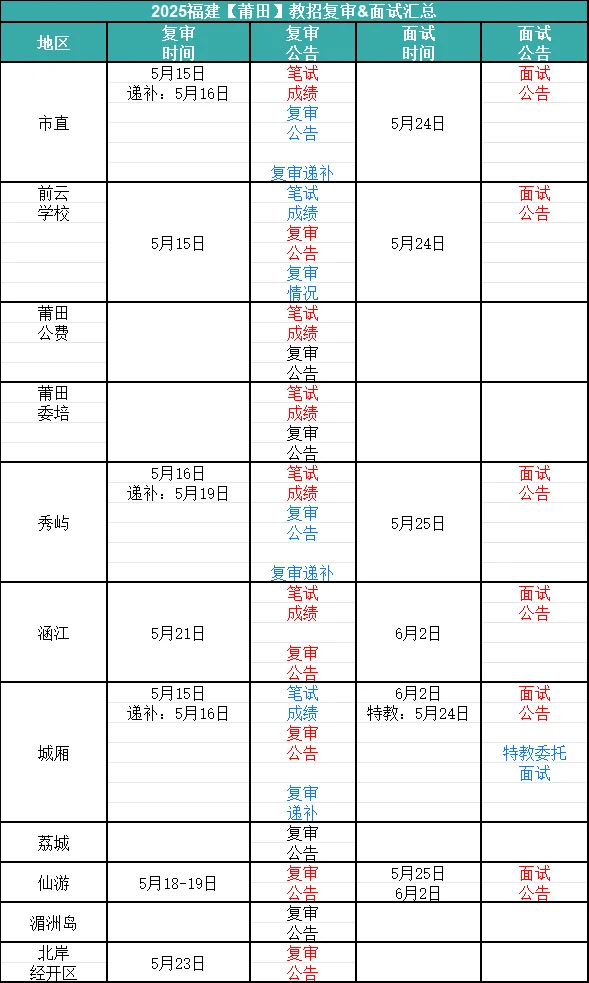 2025福建【莆田】教招复审&面试汇总

| 地区 | 复审时间 | 复审公告 | 面试时间 | 面试公告 |
|---|---|---|---|---|
| 市直 | 5月15日 递补：5月16日 | 笔试成绩 复审公告 复审递补 | 5月24日 | 面试公告 |
| 前云学校 | 5月15日 | 笔试成绩 复审公告 复审情况 | 5月24日 | 面试公告 |
| 莆田公费 | | 笔试成绩 复审公告 | | |
| 莆田委培 | | 笔试成绩 复审公告 | | |
| 秀屿 | 5月16日 递补：5月19日 | 笔试成绩 复审公告 复审递补 | 5月25日 | 面试公告 |
| 涵江 | 5月21日 | 笔试成绩 复审公告 | 6月2日 | 面试公告 |
| 城厢 | 5月15日 递补：5月16日 | 笔试成绩 复审公告 复审递补 | 6月2日 特教：5月24日 | 面试公告 特教委托面试 |
| 荔城 | | 复审公告 | | |
| 仙游 | 5月18-19日 | 复审公告 | 5月25日 6月2日 | 面试公告 |
| 湄洲岛 | | 复审公告 | | |
| 北岸经开区 | 5月23日 | 复审公告 | | |